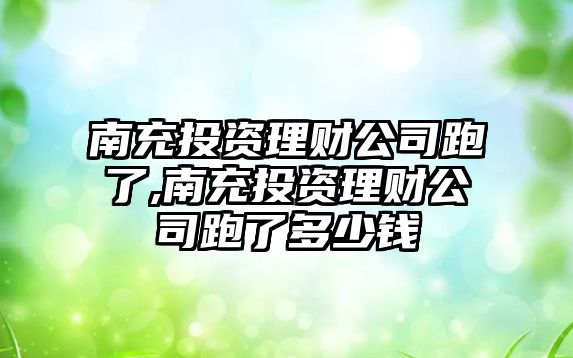 南充投资理财公司跑了,南充投资理财公司跑了多少钱